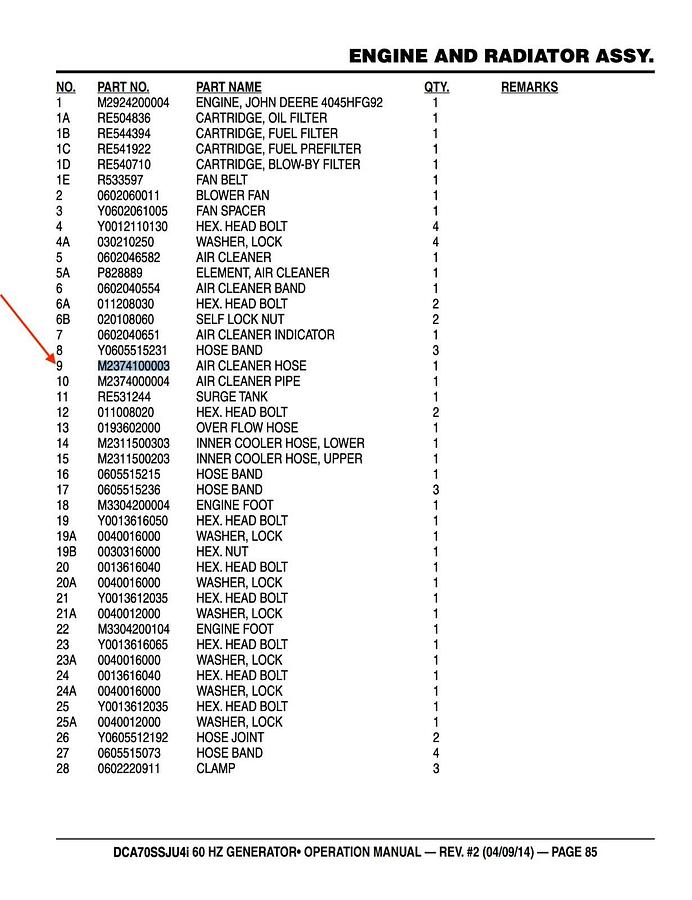 ENGINE AND RADIATOR ASSY.

| NO. | PART NO. | PART NAME | QTY. | REMARKS |
|---|---|---|---|---|
| 1 | M2924200004 | ENGINE, JOHN DEERE 4045HFG92 | 1 | |
| 1A | RE504836 | CARTRIDGE, OIL FILTER | 1 | |
| 1B | RE544394 | CARTRIDGE, FUEL FILTER | 1 | |
| 1C | RE541922 | CARTRIDGE, FUEL PREFILTER | 1 | |
| 1D | RE540710 | CARTRIDGE, BLOW-BY FILTER | 1 | |
| 1E | R533597 | FAN BELT | 1 | |
| 2 | 0602060011 | BLOWER FAN | 1 | |
| 3 | Y0602061005 | FAN SPACER | 1 | |
| 4 | Y0012110130 | HEX. HEAD BOLT | 4 | |
| 4A | 030210250 | WASHER, LOCK | 4 | |
| 5 | 0602046582 | AIR CLEANER | 1 | |
| 5A | P828889 | ELEMENT, AIR CLEANER | 1 | |
| 6 | 0602040554 | AIR CLEANER BAND | 1 | |
| 6A | 011208030 | HEX. HEAD BOLT | 2 | |
| 6B | 020108060 | SELF LOCK NUT | 2 | |
| 7 | 0602040651 | AIR CLEANER INDICATOR | 1 | |
| 8 | Y0605515231 | HOSE BAND | 3 | |
| 9 | M2374100003 | AIR CLEANER HOSE | 1 | |
| 10 | M2374000004 | AIR CLEANER PIPE | 1 | |
| 11 | RE531244 | SURGE TANK | 1 | |
| 12 | 011008020 | HEX. HEAD BOLT | 2 | |
| 13 | 0193602000 | OVER FLOW HOSE | 1 | |
| 14 | M2311500303 | INNER COOLER HOSE, LOWER | 1 | |
| 15 | M2311500203 | INNER COOLER HOSE, UPPER | 1 | |
| 16 | 0605515215 | HOSE BAND | 1 | |
| 17 | 0605515236 | HOSE BAND | 3 | |
| 18 | M3304200004 | ENGINE FOOT | 1 | |
| 19 | Y0013616050 | HEX. HEAD BOLT | 1 | |
| 19A | 0040016000 | WASHER, LOCK | 1 | |
| 19B | 0030316000 | HEX. NUT | 1 | |
| 20 | 0013616040 | HEX. HEAD BOLT | 1 | |
| 20A | 0040016000 | WASHER, LOCK | 1 | |
| 21 | Y0013612035 | HEX. HEAD BOLT | 1 | |
| 21A | 0040012000 | WASHER, LOCK | 1 | |
| 22 | M3304200104 | ENGINE FOOT | 1 | |
| 23 | Y0013616065 | HEX. HEAD BOLT | 1 | |
| 23A | 0040016000 | WASHER, LOCK | 1 | |
| 24 | 0013616040 | HEX. HEAD BOLT | 1 | |
| 24A | 0040016000 | WASHER, LOCK | 1 | |
| 25 | Y0013612035 | HEX. HEAD BOLT | 1 | |
| 25A | 0040012000 | WASHER, LOCK | 1 | |
| 26 | Y0605512192 | HOSE JOINT | 2 | |
| 27 | 0605515073 | HOSE BAND | 4 | |
| 28 | 0602220911 | CLAMP | 3 | |

DCA70SSJU4i 60 HZ GENERATOR• OPERATION MANUAL — REV. #2 (04/09/14) — PAGE 85